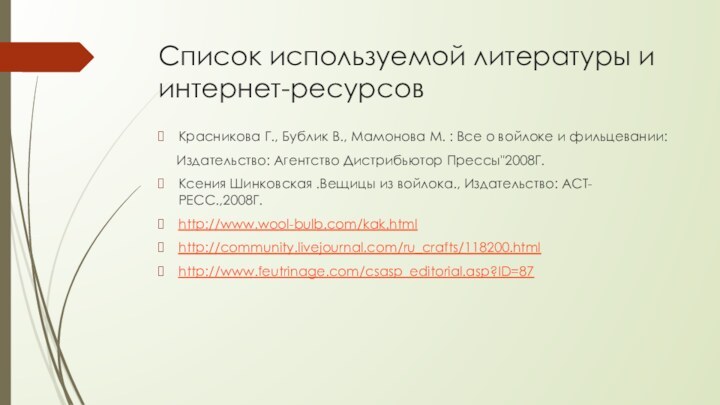 Список используемой литературы и интернет-ресурсов

Красникова Г., Бублик В., Мамонова М. : Все о войлоке и фильцевании:

Издательство: Агентство Дистрибьютор Прессы"2008Г.

Ксения Шинковская .Вещицы из войлока., Издательство: АСТ-РЕСС.,2008Г.

http://www.wool-bulb.com/kak.html

http://community.livejournal.com/ru_crafts/118200.html

http://www.feutrinage.com/csasp_editorial.asp?ID=87